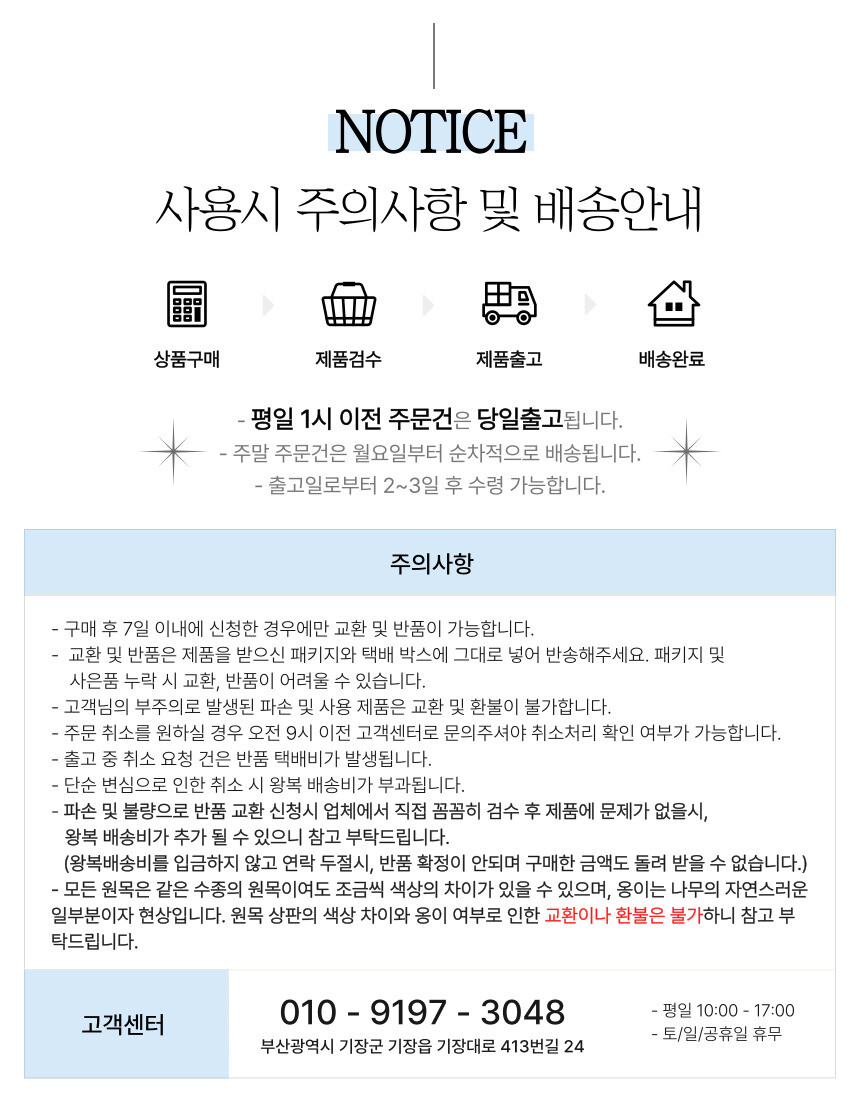 NOTICE

사용시 주의사항 및 배송안내

상품구매

제품검수

제품출고

배송완료

- 평일 1시 이전 주문건은 당일출고됩니다.
- 주말 주문건은 월요일부터 순차적으로 배송됩니다.
- 출고일로부터 2~3일 후 수령 가능합니다.

주의사항

- 구매 후 7일 이내에 신청한 경우에만 교환 및 반품이 가능합니다.
- 교환 및 반품은 제품을 받으신 패키지와 택배 박스에 그대로 넣어 반송해주세요. 패키지 및 사은품 누락 시 교환, 반품이 어려울 수 있습니다.
- 고객님의 부주의로 발생된 파손 및 사용 제품은 교환 및 환불이 불가합니다.
- 주문 취소를 원하실 경우 오전 9시 이전 고객센터로 문의주셔야 취소처리 확인 여부가 가능합니다.
- 출고 중 취소 요청 건은 반품 택배비가 발생됩니다.
- 단순 변심으로 인한 취소 시 왕복 배송비가 부과됩니다.
- 파손 및 불량으로 반품 교환 신청시 업체에서 직접 꼼꼼히 검수 후 제품에 문제가 없을시, 왕복 배송비가 추가 될 수 있으니 참고 부탁드립니다.
(왕복배송비를 입금하지 않고 연락 두절시, 반품 확정이 안되며 구매한 금액도 돌려 받을 수 없습니다.)
- 모든 원목은 같은 수종의 원목이여도 조금씩 색상의 차이가 있을 수 있으며, 옹이는 나무의 자연스러운 일부분이자 현상입니다. 원목 상판의 색상 차이와 옹이 여부로 인한 교환이나 환불은 불가하니 참고 부탁드립니다.

고객센터

010 - 9197 - 3048
부산광역시 기장군 기장읍 기장대로 413번길 24

- 평일 10:00 - 17:00
- 토/일/공휴일 휴무